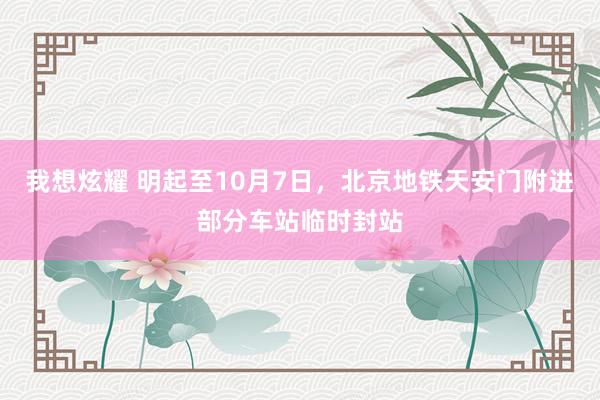 我想炫耀 明起至10月7日，北京地铁天安门附进部分车站临时封站